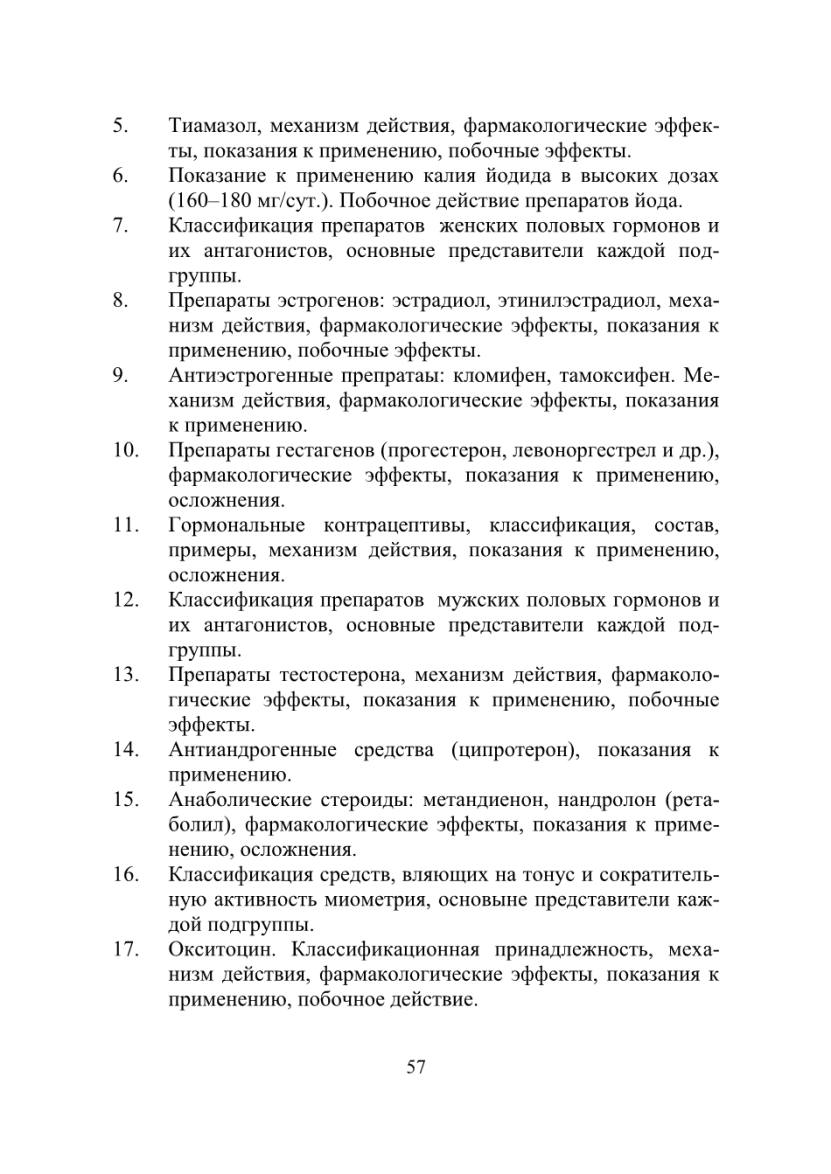 5. Тиамазол, механизм действия, фармакологические эффекты, показания к применению, побочные эффекты.
6. Показание к применению калия йодида в высоких дозах (160–180 мг/сут.). Побочное действие препаратов йода.
7. Классификация препаратов женских половых гормонов и их антагонистов, основные представители каждой подгруппы.
8. Препараты эстрогенов: эстрадиол, этинилэстрадиол, механизм действия, фармакологические эффекты, показания к применению, побочные эффекты.
9. Антиэстрогенные препратаы: кломифен, тамоксифен. Механизм действия, фармакологические эффекты, показания к применению.
10. Препараты гестагенов (прогестерон, левоноргестрел и др.), фармакологические эффекты, показания к применению, осложнения.
11. Гормональные контрацептивы, классификация, состав, примеры, механизм действия, показания к применению, осложнения.
12. Классификация препаратов мужских половых гормонов и их антагонистов, основные представители каждой подгруппы.
13. Препараты тестостерона, механизм действия, фармакологические эффекты, показания к применению, побочные эффекты.
14. Антиандрогенные средства (ципротерон), показания к применению.
15. Анаболические стероиды: метандиенон, нандролон (ретаболил), фармакологические эффекты, показания к применению, осложнения.
16. Классификация средств, вляющих на тонус и сократительную активность миометрия, основыне представители каждой подгруппы.
17. Окситоцин. Классификационная принадлежность, механизм действия, фармакологические эффекты, показания к применению, побочное действие.

57